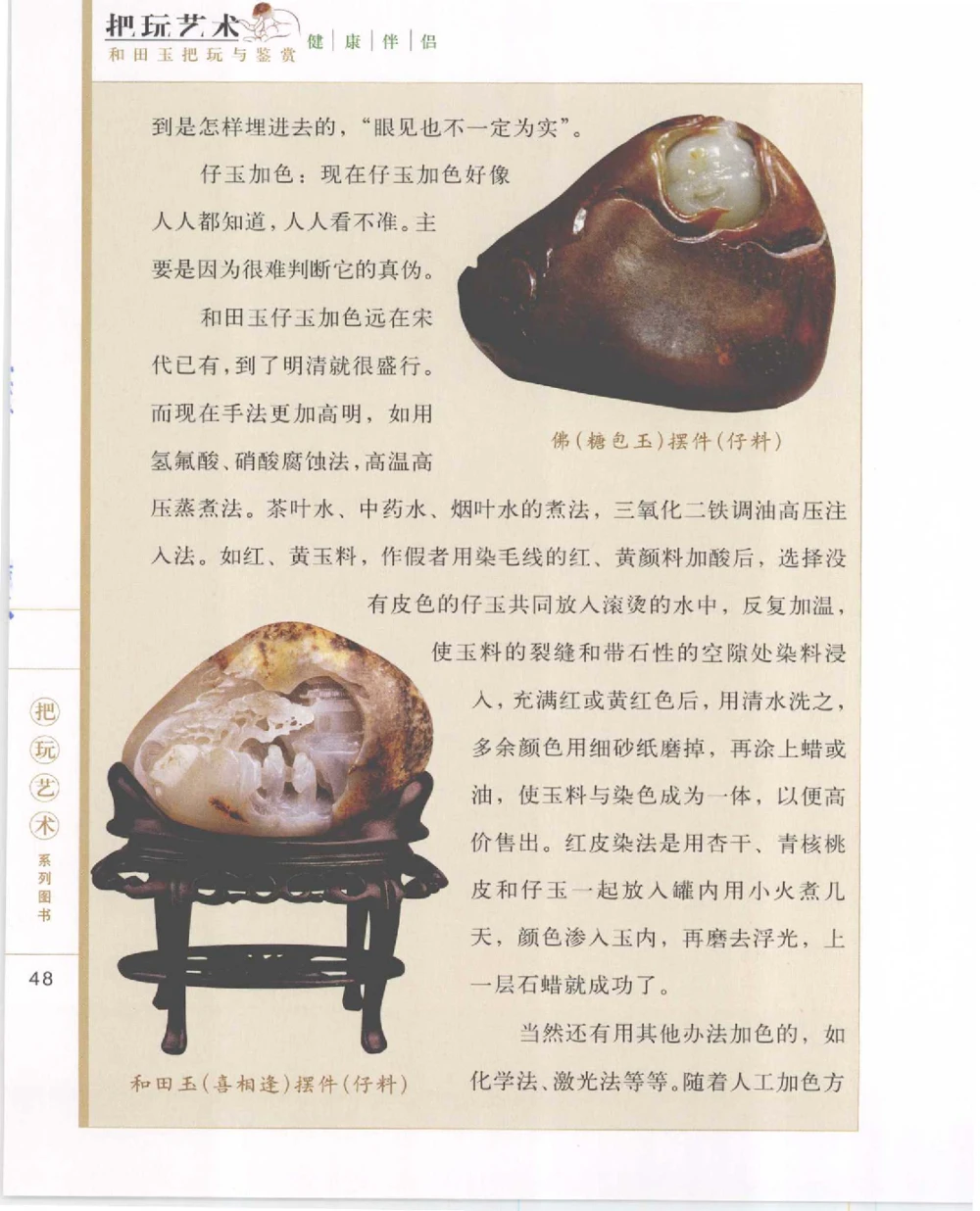 把玩艺术
和田玉把玩与鉴赏
健｜康｜伴｜侣

到是怎样埋进去的，“眼见也不一定为实”。

仔玉加色：现在仔玉加色好像人人都知道，人人看不准。主要是因为很难判断它的真伪。

和田玉仔玉加色远在宋代已有，到了明清就很盛行。而现在手法更加高明，如用氢氟酸、硝酸腐蚀法，高温高压蒸煮法。茶叶水、中药水、烟叶水的煮法，三氧化二铁调油高压注入法。如红、黄玉料，作假者用染毛线的红、黄颜料加酸后，选择没有皮色的仔玉共同放入滚烫的水中，反复加温，使玉料的裂缝和带石性的空隙处染料浸入，充满红或黄红色后，用清水洗之，多余颜色用细砂纸磨掉，再涂上蜡或油，使玉料与染色成为一体，以便高价售出。红皮染法是用杏干、青核桃皮和仔玉一起放入罐内用小火煮几天，颜色渗入玉内，再磨去浮光，上一层石蜡就成功了。

当然还有用其他办法加色的，如化学法、激光法等等。随着人工加色方

佛（糖包玉）摆件（仔料）

和田玉（喜相逢）摆件（仔料）

把玩艺术
系列图书

48